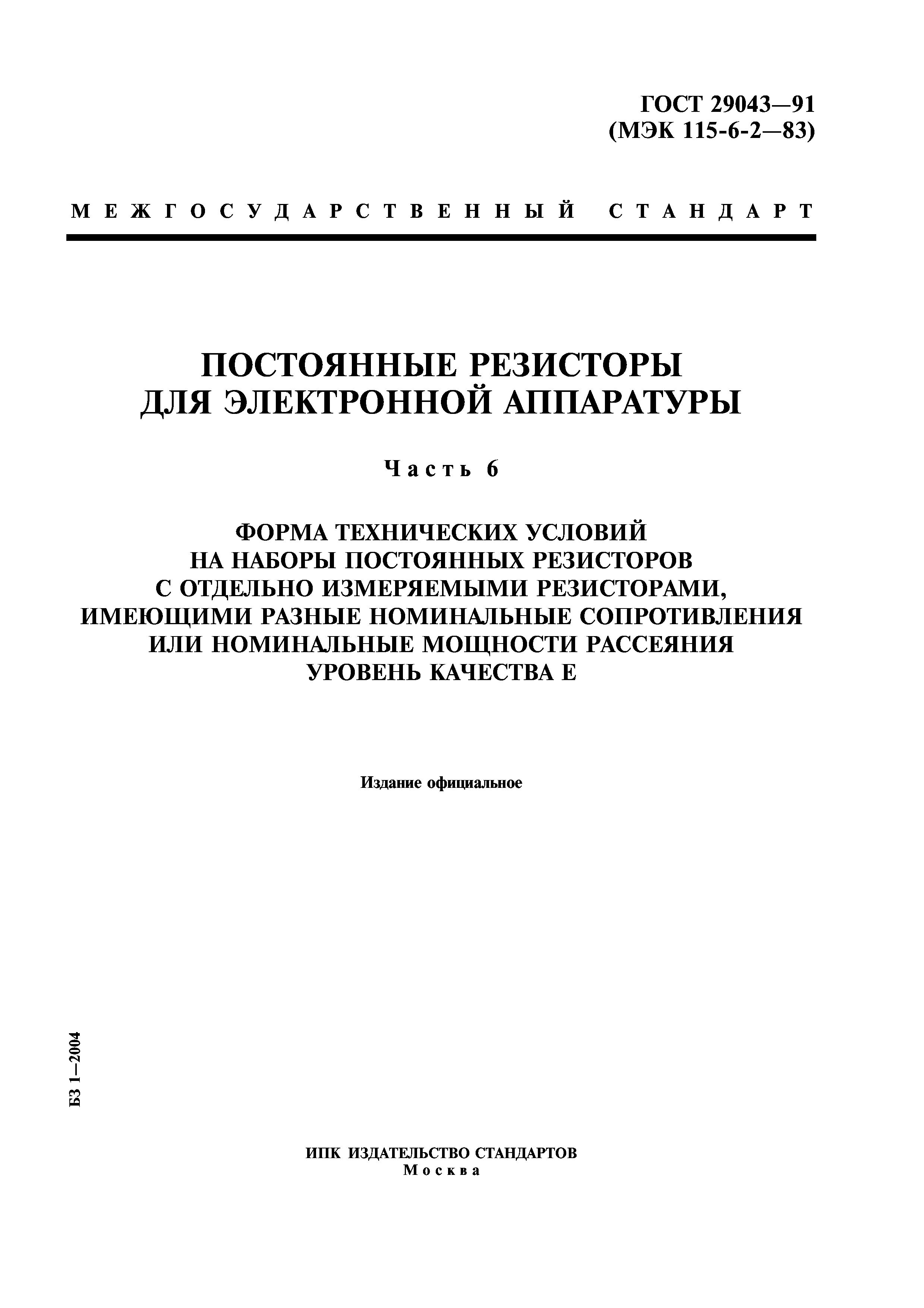 ГОСТ 29043—91
(МЭК 115-6-2—83)

МЕЖГОСУДАРСТВЕННЫЙ СТАНДАРТ

ПОСТОЯННЫЕ РЕЗИСТОРЫ
ДЛЯ ЭЛЕКТРОННОЙ АППАРАТУРЫ

Часть 6

ФОРМА ТЕХНИЧЕСКИХ УСЛОВИЙ
НА НАБОРЫ ПОСТОЯННЫХ РЕЗИСТОРОВ
С ОТДЕЛЬНО ИЗМЕРЯЕМЫМИ РЕЗИСТОРАМИ,
ИМЕЮЩИМИ РАЗНЫЕ НОМИНАЛЬНЫЕ СОПРОТИВЛЕНИЯ
ИЛИ НОМИНАЛЬНЫЕ МОЩНОСТИ РАССЕЯНИЯ
УРОВЕНЬ КАЧЕСТВА Е

Издание официальное

БЗ 1—2004

ИПК ИЗДАТЕЛЬСТВО СТАНДАРТОВ
Москва